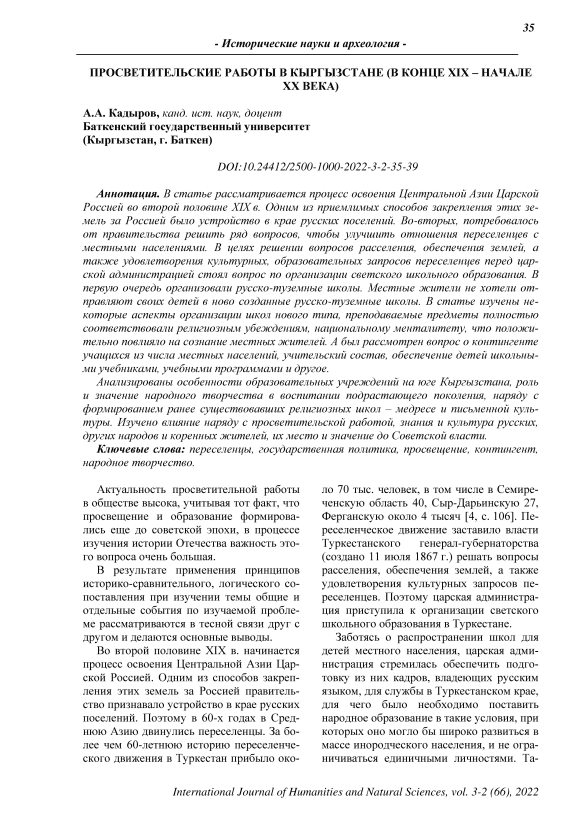 35

- Исторические науки и археология -

ПРОСВЕТИТЕЛЬСКИЕ РАБОТЫ В КЫРГЫЗСТАНЕ (В КОНЦЕ XIX – НАЧАЛЕ XX ВЕКА)

А.А. Кадыров, канд. ист. наук, доцент
Баткенский государственный университет
(Кыргызстан, г. Баткен)

DOI:10.24412/2500-1000-2022-3-2-35-39

Аннотация. В статье рассматривается процесс освоения Центральной Азии Царской Россией во второй половине XIX в. Одним из приемлимых способов закрепления этих земель за Россией было устройство в крае русских поселений. Во-вторых, потребовалось от правительства решить ряд вопросов, чтобы улучшить отношения переселенцев с местными населениями. В целях решении вопросов расселения, обеспечения землей, а также удовлетворения культурных, образовательных запросов переселенцев перед царской администрацией стоял вопрос по организации светского школьного образования. В первую очередь организовали русско-туземные школы. Местные жители не хотели отправляют своих детей в ново созданные русско-туземные школы. В статье изучены некоторые аспекты организации школ нового типа, преподаваемые предметы полностью соответствовали религиозным убеждениям, национальному менталитету, что положительно повлияло на сознание местных жителей. А был рассмотрен вопрос о контингенте учащихся из числа местных населений, учительский состав, обеспечение детей школьными учебниками, учебными программами и другое.

Анализированы особенности образовательных учреждений на юге Кыргызстана, роль и значение народного творчества в воспитании подрастающего поколения, наряду с формированием ранее существовавших религиозных школ – медресе и письменной культуры. Изучено влияние наряду с просветительской работой, знания и культура русских, других народов и коренных жителей, их место и значение до Советской власти.

Ключевые слова: переселенцы, государственная политика, просвещение, контингент, народное творчество.

Актуальность просветительной работы в обществе высока, учитывая тот факт, что просвещение и образование формировались еще до советской эпохи, в процессе изучения истории Отечества важность этого вопроса очень большая.

В результате применения принципов историко-сравнительного, логического сопоставления при изучении темы общие и отдельные события по изучаемой проблеме рассматриваются в тесной связи друг с другом и делаются основные выводы.

Во второй половине XIX в. начинается процесс освоения Центральной Азии Царской Россией. Одним из способов закрепления этих земель за Россией правительство признавало устройство в крае русских поселений. Поэтому в 60-х годах в Среднюю Азию двинулись переселенцы. За более чем 60-летнюю историю переселенческого движения в Туркестан прибыло около 70 тыс. человек, в том числе в Семиреченскую область 40, Сыр-Дарьинскую 27, Ферганскую около 4 тысяч [4, с. 106]. Переселенческое движение заставило власти Туркестанского генерал-губернаторства (создано 11 июля 1867 г.) решать вопросы расселения, обеспечения землей, а также удовлетворения культурных запросов переселенцев. Поэтому царская администрация приступила к организации светского школьного образования в Туркестане.

Заботясь о распространении школ для детей местного населения, царская администрация стремилась обеспечить подготовку из них кадров, владеющих русским языком, для службы в Туркестанском крае, для чего было необходимо поставить народное образование в такие условия, при которых оно могло бы широко развиться в массе инородческого населения, и не ограничиваться единичными личностями. Та-

International Journal of Humanities and Natural Sciences, vol. 3-2 (66), 2022